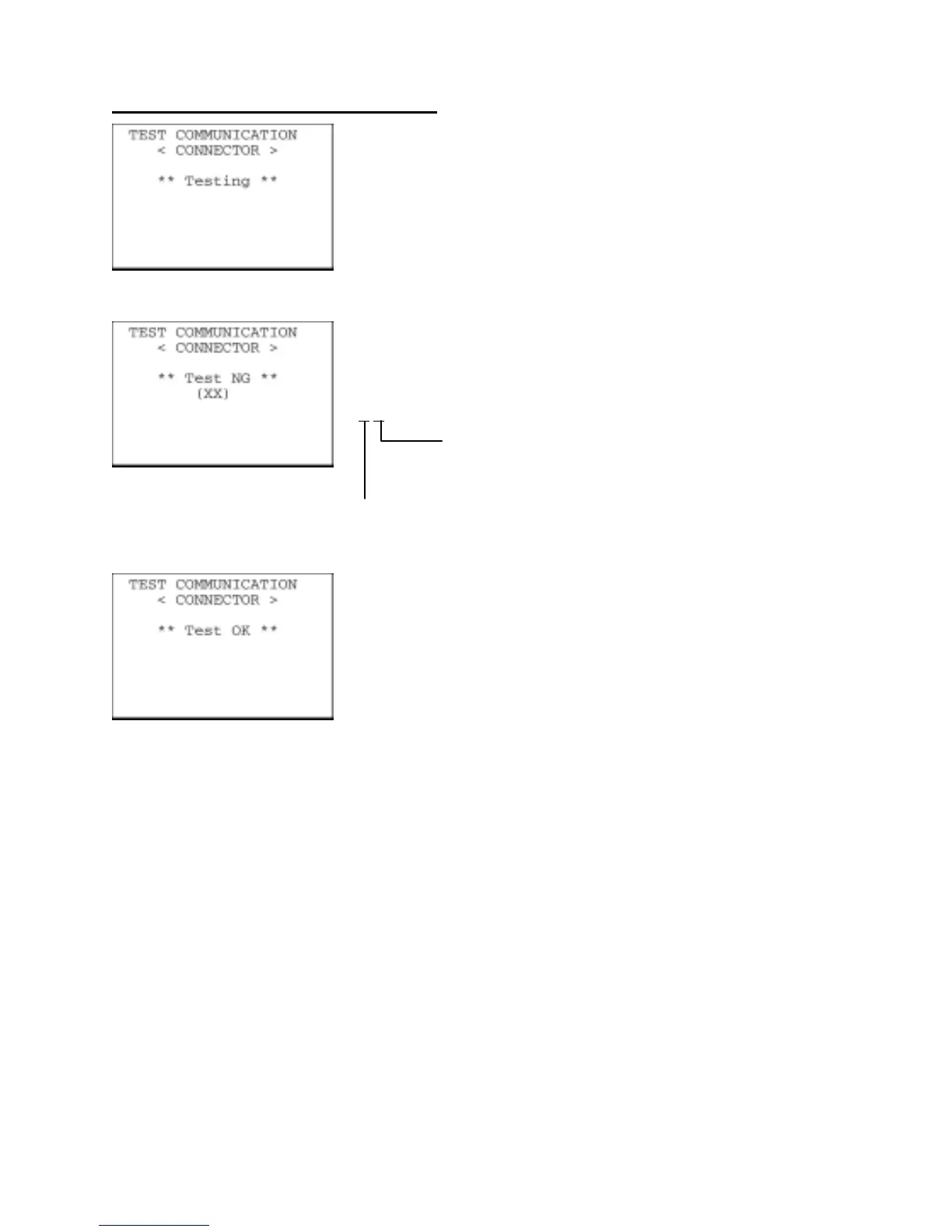 TEST COMMUNICATION
< CONNECTOR >

** Testing **

TEST COMMUNICATION
< CONNECTOR >

** Test NG **
(XX)

TEST COMMUNICATION
< CONNECTOR >

** Test OK **